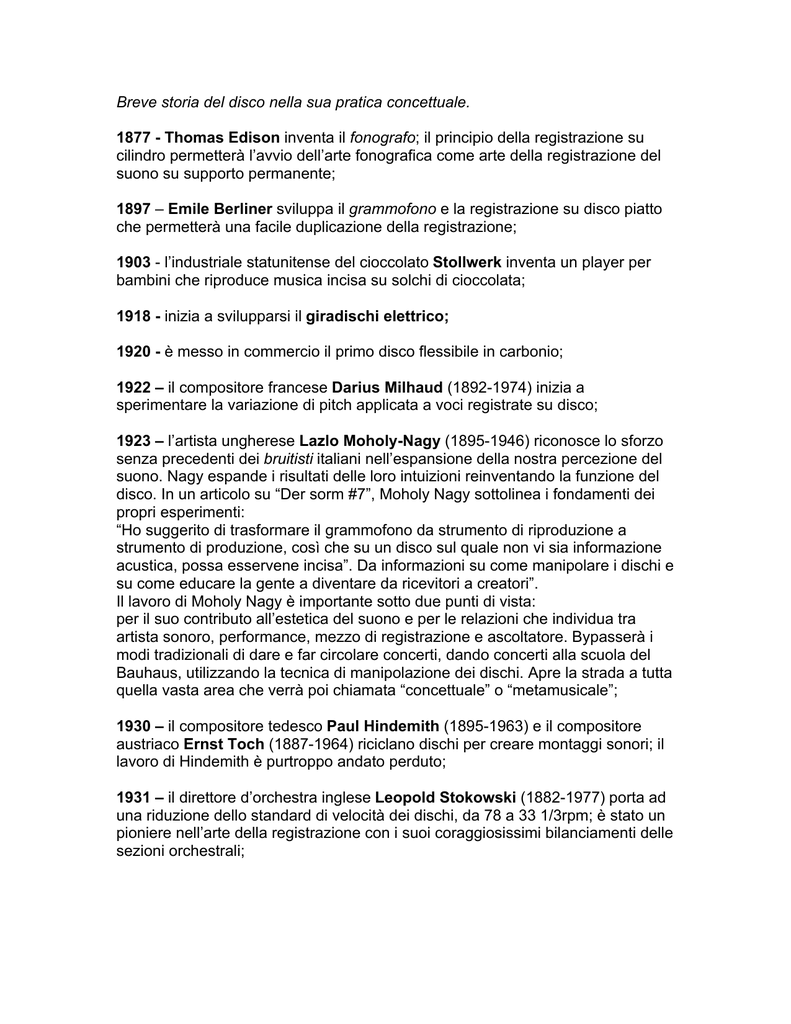 Breve storia del disco nella sua pratica concettuale.

1877 - Thomas Edison inventa il fonografo; il principio della registrazione su cilindro permetterà l'avvio dell'arte fonografica come arte della registrazione del suono su supporto permanente;

1897 – Emile Berliner sviluppa il grammofono e la registrazione su disco piatto che permetterà una facile duplicazione della registrazione;

1903 - l'industriale statunitense del cioccolato Stollwerk inventa un player per bambini che riproduce musica incisa su solchi di cioccolata;

1918 - inizia a svilupparsi il giradischi elettrico;

1920 - è messo in commercio il primo disco flessibile in carbonio;

1922 – il compositore francese Darius Milhaud (1892-1974) inizia a sperimentare la variazione di pitch applicata a voci registrate su disco;

1923 – l'artista ungherese Lazlo Moholy-Nagy (1895-1946) riconosce lo sforzo senza precedenti dei bruitisti italiani nell'espansione della nostra percezione del suono. Nagy espande i risultati delle loro intuizioni reinventando la funzione del disco. In un articolo su "Der sorm #7", Moholy Nagy sottolinea i fondamenti dei propri esperimenti:
"Ho suggerito di trasformare il grammofono da strumento di riproduzione a strumento di produzione, così che su un disco sul quale non vi sia informazione acustica, possa esservene incisa". Da informazioni su come manipolare i dischi e su come educare la gente a diventare da ricevitori a creatori".
Il lavoro di Moholy Nagy è importante sotto due punti di vista:
per il suo contributo all'estetica del suono e per le relazioni che individua tra artista sonoro, performance, mezzo di registrazione e ascoltatore. Bypasserà i modi tradizionali di dare e far circolare concerti, dando concerti alla scuola del Bauhaus, utilizzando la tecnica di manipolazione dei dischi. Apre la strada a tutta quella vasta area che verrà poi chiamata "concettuale" o "metamusicale";

1930 – il compositore tedesco Paul Hindemith (1895-1963) e il compositore austriaco Ernst Toch (1887-1964) riciclano dischi per creare montaggi sonori; il lavoro di Hindemith è purtroppo andato perduto;

1931 – il direttore d'orchestra inglese Leopold Stokowski (1882-1977) porta ad una riduzione dello standard di velocità dei dischi, da 78 a 33 1/3rpm; è stato un pioniere nell'arte della registrazione con i suoi coraggiosissimi bilanciamenti delle sezioni orchestrali;